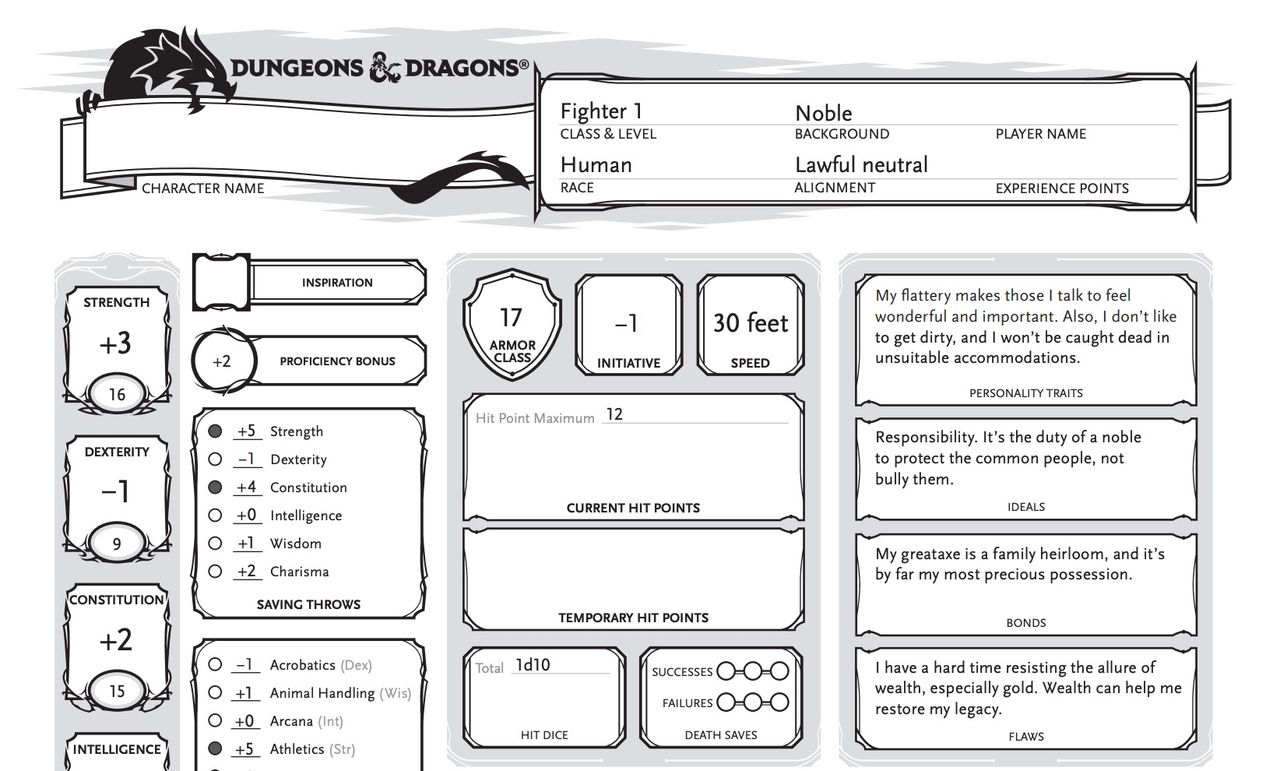 DUNGEONS & DRAGONS®

CHARACTER NAME

Fighter 1
CLASS & LEVEL

Noble
BACKGROUND

PLAYER NAME

Human
RACE

Lawful neutral
ALIGNMENT

EXPERIENCE POINTS

STRENGTH
+3
16

DEXTERITY
−1
9

CONSTITUTION
+2
15

INTELLIGENCE

INSPIRATION

+2 PROFICIENCY BONUS

+5 Strength
−1 Dexterity
+4 Constitution
+0 Intelligence
+1 Wisdom
+2 Charisma
SAVING THROWS

−1 Acrobatics (Dex)
+1 Animal Handling (Wis)
+0 Arcana (Int)
+5 Athletics (Str)

17
ARMOR CLASS

−1
INITIATIVE

30 feet
SPEED

Hit Point Maximum 12

CURRENT HIT POINTS

TEMPORARY HIT POINTS

Total 1d10

HIT DICE

SUCCESSES
FAILURES
DEATH SAVES

My flattery makes those I talk to feel wonderful and important. Also, I don't like to get dirty, and I won't be caught dead in unsuitable accommodations.
PERSONALITY TRAITS

Responsibility. It's the duty of a noble to protect the common people, not bully them.
IDEALS

My greataxe is a family heirloom, and it's by far my most precious possession.
BONDS

I have a hard time resisting the allure of wealth, especially gold. Wealth can help me restore my legacy.
FLAWS